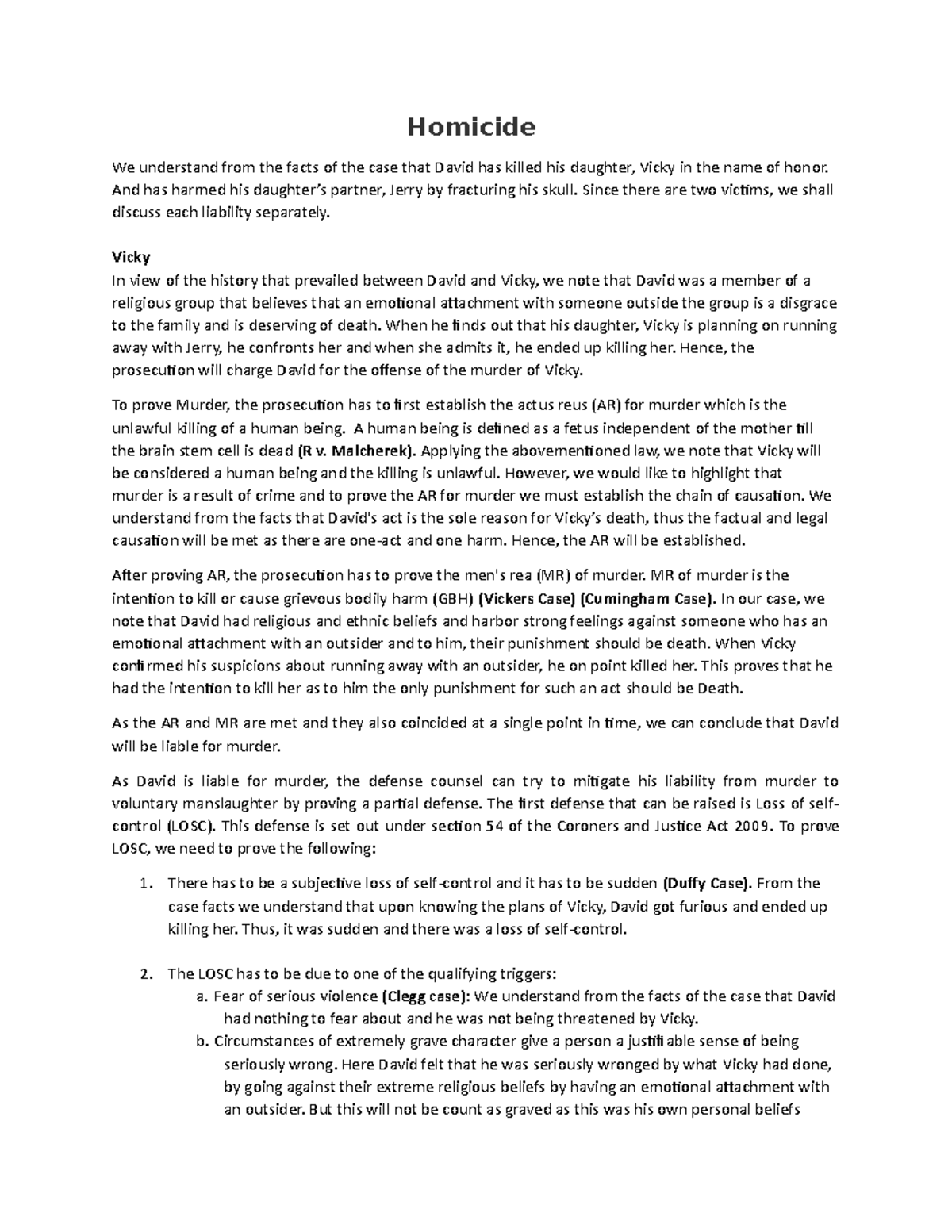 Homicide

We understand from the facts of the case that David has killed his daughter, Vicky in the name of honor. And has harmed his daughter's partner, Jerry by fracturing his skull. Since there are two victims, we shall discuss each liability separately.

Vicky
In view of the history that prevailed between David and Vicky, we note that David was a member of a religious group that believes that an emotional attachment with someone outside the group is a disgrace to the family and is deserving of death. When he finds out that his daughter, Vicky is planning on running away with Jerry, he confronts her and when she admits it, he ended up killing her. Hence, the prosecution will charge David for the offense of the murder of Vicky.

To prove Murder, the prosecution has to first establish the actus reus (AR) for murder which is the unlawful killing of a human being. A human being is defined as a fetus independent of the mother till the brain stem cell is dead (R v. Malcherek). Applying the abovementioned law, we note that Vicky will be considered a human being and the killing is unlawful. However, we would like to highlight that murder is a result of crime and to prove the AR for murder we must establish the chain of causation. We understand from the facts that David's act is the sole reason for Vicky's death, thus the factual and legal causation will be met as there are one-act and one harm. Hence, the AR will be established.

After proving AR, the prosecution has to prove the men's rea (MR) of murder. MR of murder is the intention to kill or cause grievous bodily harm (GBH) (Vickers Case) (Cumingham Case). In our case, we note that David had religious and ethnic beliefs and harbor strong feelings against someone who has an emotional attachment with an outsider and to him, their punishment should be death. When Vicky confirmed his suspicions about running away with an outsider, he on point killed her. This proves that he had the intention to kill her as to him the only punishment for such an act should be Death.

As the AR and MR are met and they also coincided at a single point in time, we can conclude that David will be liable for murder.

As David is liable for murder, the defense counsel can try to mitigate his liability from murder to voluntary manslaughter by proving a partial defense. The first defense that can be raised is Loss of self-control (LOSC). This defense is set out under section 54 of the Coroners and Justice Act 2009. To prove LOSC, we need to prove the following:

1. There has to be a subjective loss of self-control and it has to be sudden (Duffy Case). From the case facts we understand that upon knowing the plans of Vicky, David got furious and ended up killing her. Thus, it was sudden and there was a loss of self-control.

2. The LOSC has to be due to one of the qualifying triggers:
a. Fear of serious violence (Clegg case): We understand from the facts of the case that David had nothing to fear about and he was not being threatened by Vicky.
b. Circumstances of extremely grave character give a person a justifiable sense of being seriously wrong. Here David felt that he was seriously wronged by what Vicky had done, by going against their extreme religious beliefs by having an emotional attachment with an outsider. But this will not be count as graved as this was his own personal beliefs